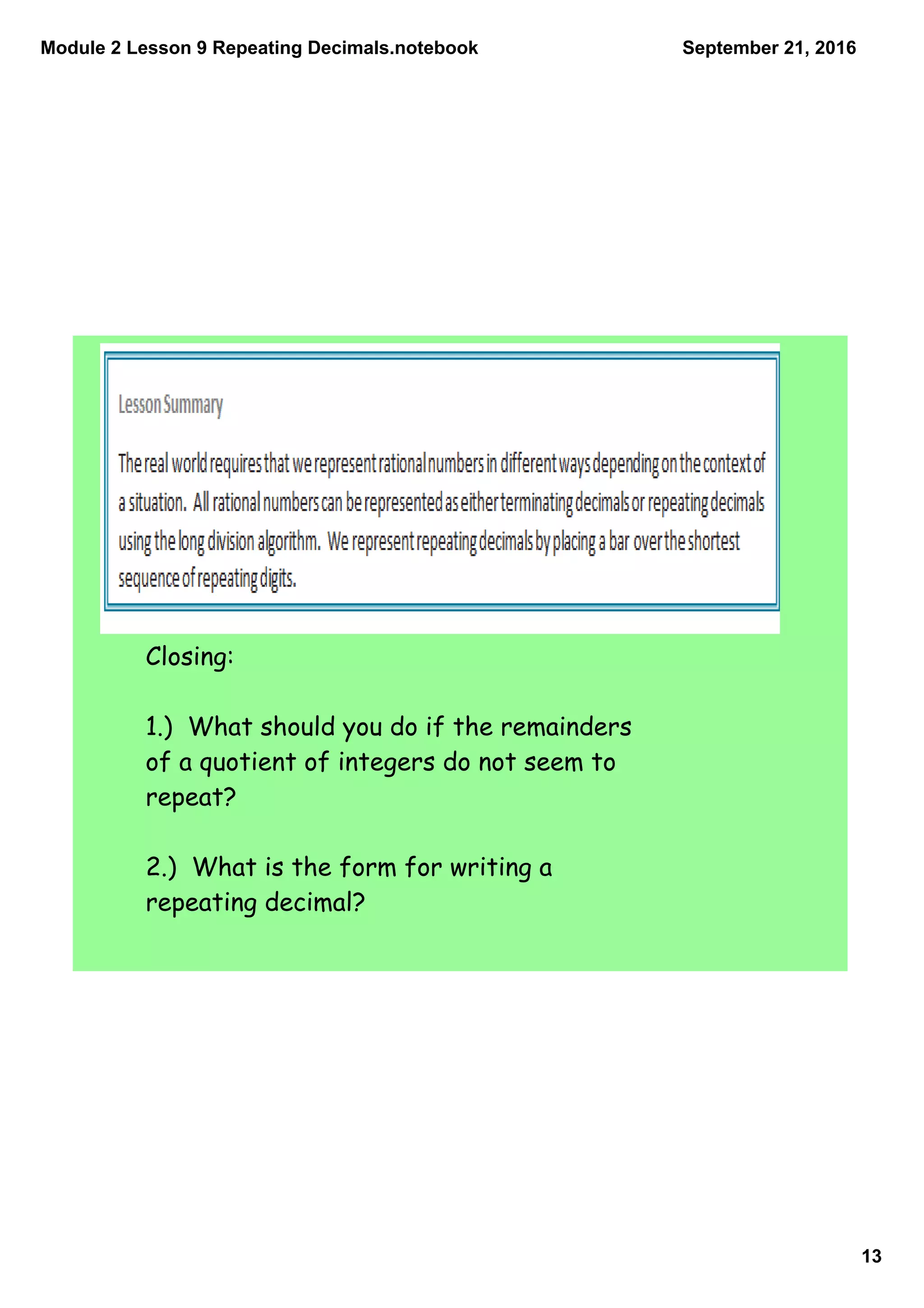 Module 2 Lesson 9 Repeating Decimals.notebook

September 21, 2016

Lesson Summary

The real world requires that we represent rational numbers in different ways depending on the context of a situation. All rational numbers can be represented as either terminating decimals or repeating decimals using the long division algorithm. We represent repeating decimals by placing a bar over the shortest sequence of repeating digits.

Closing:

1.) What should you do if the remainders of a quotient of integers do not seem to repeat?

2.) What is the form for writing a repeating decimal?

13